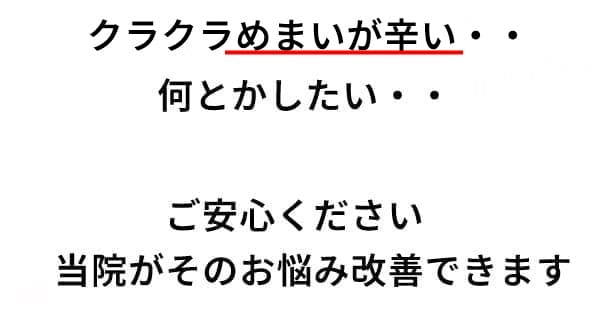 クラクラめまいが辛い・・
何とかしたい・・

ご安心ください
当院がそのお悩み改善できます